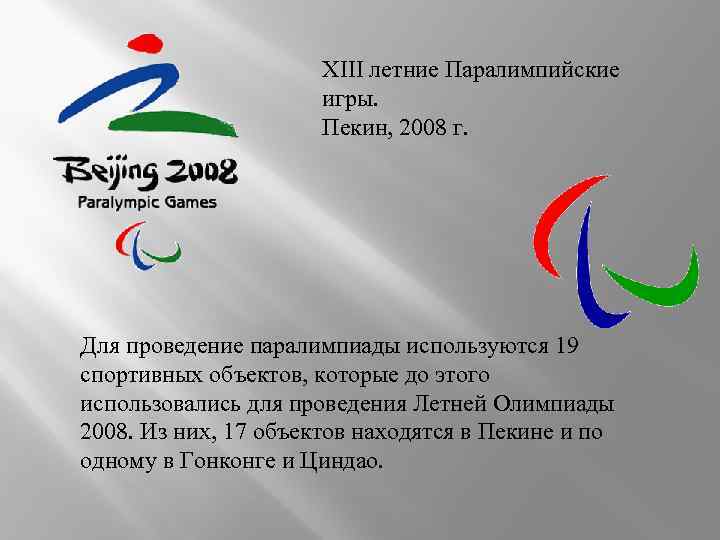 Beijing 2008
Paralympic Games

XIII летние Паралимпийские игры.
Пекин, 2008 г.

Для проведение паралимпиады используются 19 спортивных объектов, которые до этого использовались для проведения Летней Олимпиады 2008. Из них, 17 объектов находятся в Пекине и по одному в Гонконге и Циндао.